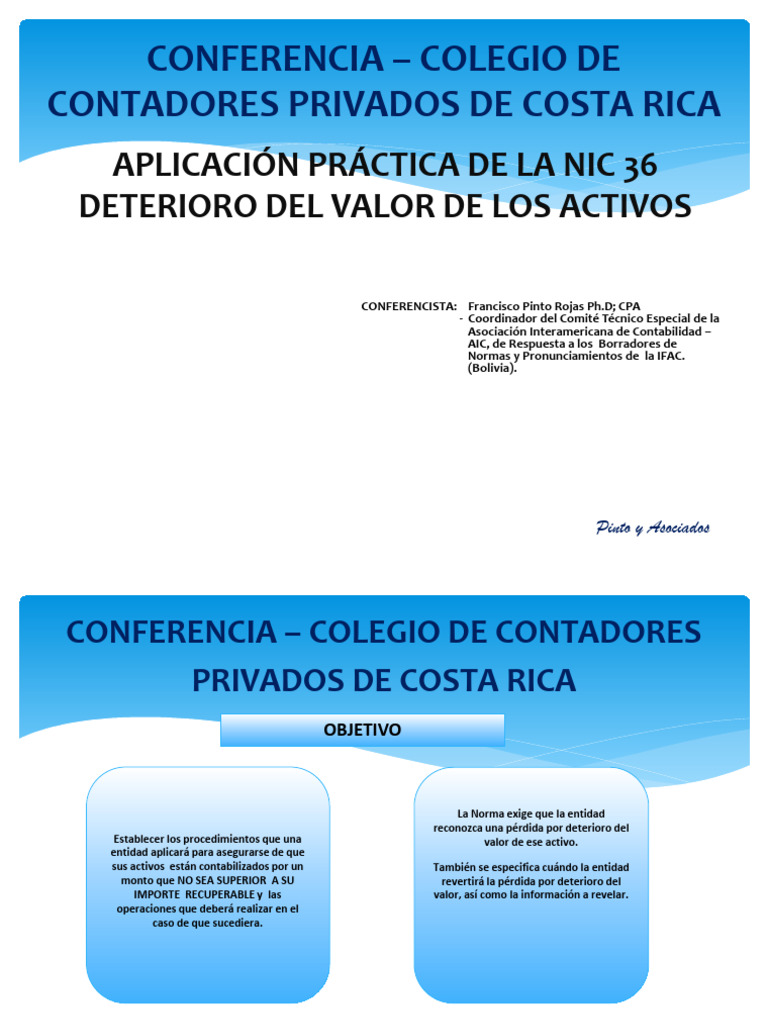 CONFERENCIA – COLEGIO DE CONTADORES PRIVADOS DE COSTA RICA

APLICACIÓN PRÁCTICA DE LA NIC 36 DETERIORO DEL VALOR DE LOS ACTIVOS

CONFERENCISTA: Francisco Pinto Rojas Ph.D; CPA
- Coordinador del Comité Técnico Especial de la Asociación Interamericana de Contabilidad – AIC, de Respuesta a los Borradores de Normas y Pronunciamientos de la IFAC. (Bolivia).

Pinto y Asociados

CONFERENCIA – COLEGIO DE CONTADORES PRIVADOS DE COSTA RICA

OBJETIVO

Establecer los procedimientos que una entidad aplicará para asegurarse de que sus activos están contabilizados por un monto que NO SEA SUPERIOR A SU IMPORTE RECUPERABLE y las operaciones que deberá realizar en el caso de que sucediera.

La Norma exige que la entidad reconozca una pérdida por deterioro del valor de ese activo.

También se especifica cuándo la entidad revertirá la pérdida por deterioro del valor, así como la información a revelar.